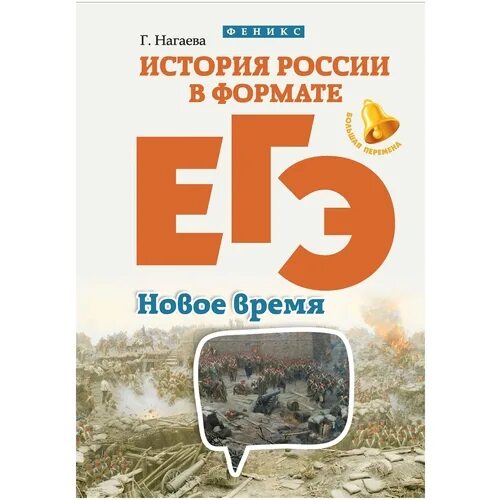 Г. Нагаева

ФЕНИКС

ИСТОРИЯ РОССИИ В ФОРМАТЕ

БОЛЬШАЯ ПЕРЕМЕНА

ЕГЭ

Новое время